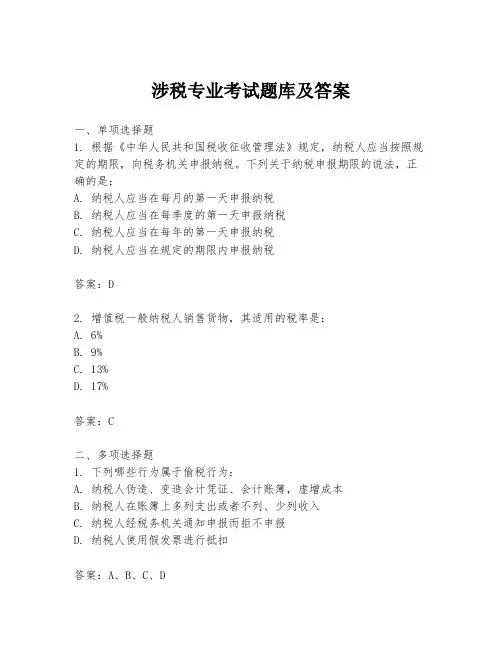 涉税专业考试题库及答案

一、单项选择题
1. 根据《中华人民共和国税收征收管理法》规定，纳税人应当按照规定的期限，向税务机关申报纳税。下列关于纳税申报期限的说法，正确的是：
A. 纳税人应当在每月的第一天申报纳税
B. 纳税人应当在每季度的第一天申报纳税
C. 纳税人应当在每年的第一天申报纳税
D. 纳税人应当在规定的期限内申报纳税

答案：D

2. 增值税一般纳税人销售货物，其适用的税率是：
A. 6%
B. 9%
C. 13%
D. 17%

答案：C

二、多项选择题
1. 下列哪些行为属于偷税行为：
A. 纳税人伪造、变造会计凭证、会计账簿，虚增成本
B. 纳税人在账簿上多列支出或者不列、少列收入
C. 纳税人经税务机关通知申报而拒不申报
D. 纳税人使用假发票进行抵扣

答案：A、B、C、D